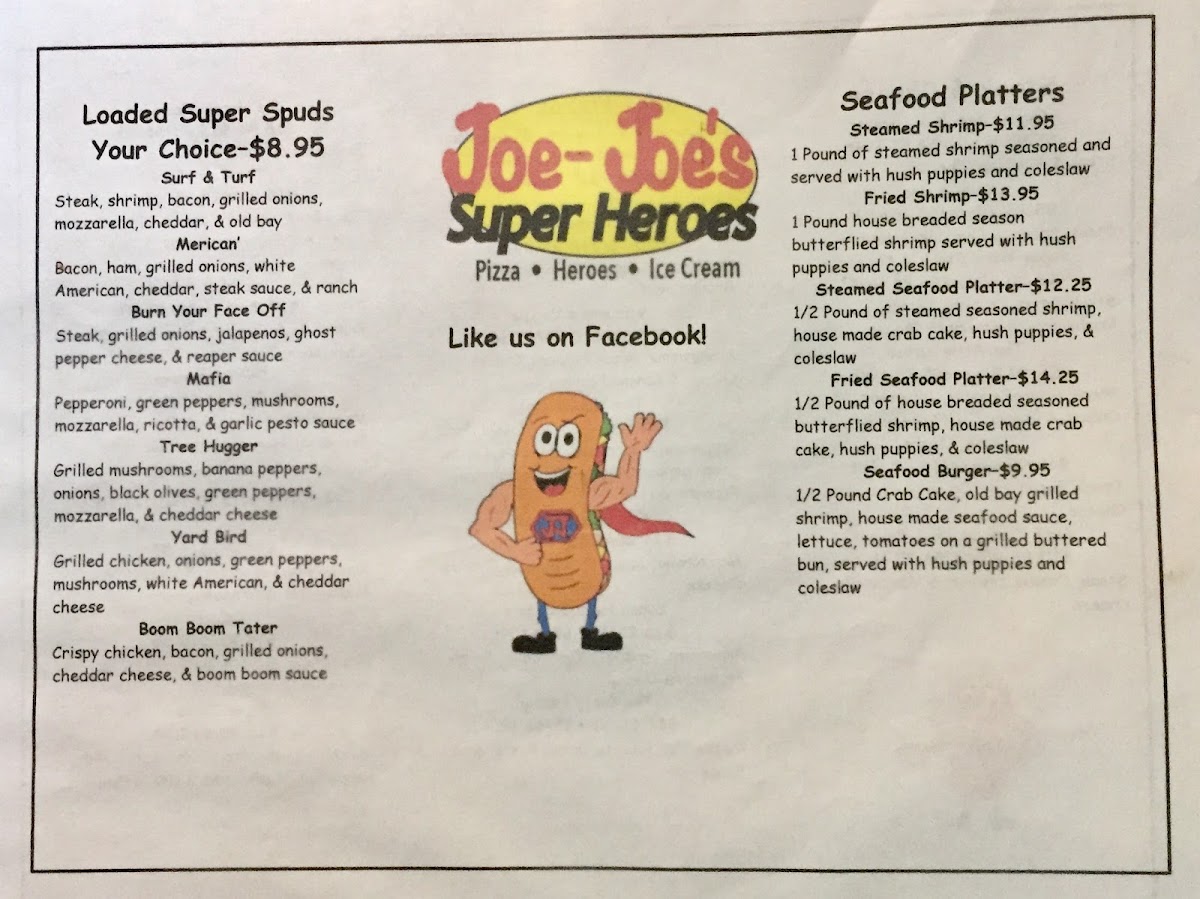 Loaded Super Spuds
Your Choice-$8.95
Surf & Turf
Steak, shrimp, bacon, grilled onions, mozzarella, cheddar, & old bay
Merican'
Bacon, ham, grilled onions, white American, cheddar, steak sauce, & ranch
Burn Your Face Off
Steak, grilled onions, jalapenos, ghost pepper cheese, & reaper sauce
Mafia
Pepperoni, green peppers, mushrooms, mozzarella, ricotta, & garlic pesto sauce
Tree Hugger
Grilled mushrooms, banana peppers, onions, black olives, green peppers, mozzarella, & cheddar cheese
Yard Bird
Grilled chicken, onions, green peppers, mushrooms, white American, & cheddar cheese
Boom Boom Tater
Crispy chicken, bacon, grilled onions, cheddar cheese, & boom boom sauce

Joe-Joe's
Super Heroes
Pizza • Heroes • Ice Cream

Like us on Facebook!

Seafood Platters
Steamed Shrimp-$11.95
1 Pound of steamed shrimp seasoned and served with hush puppies and coleslaw
Fried Shrimp-$13.95
1 Pound house breaded season butterflied shrimp served with hush puppies and coleslaw
Steamed Seafood Platter-$12.25
1/2 Pound of steamed seasoned shrimp, house made crab cake, hush puppies, & coleslaw
Fried Seafood Platter-$14.25
1/2 Pound of house breaded seasoned butterflied shrimp, house made crab cake, hush puppies, & coleslaw
Seafood Burger-$9.95
1/2 Pound Crab Cake, old bay grilled shrimp, house made seafood sauce, lettuce, tomatoes on a grilled buttered bun, served with hush puppies and coleslaw